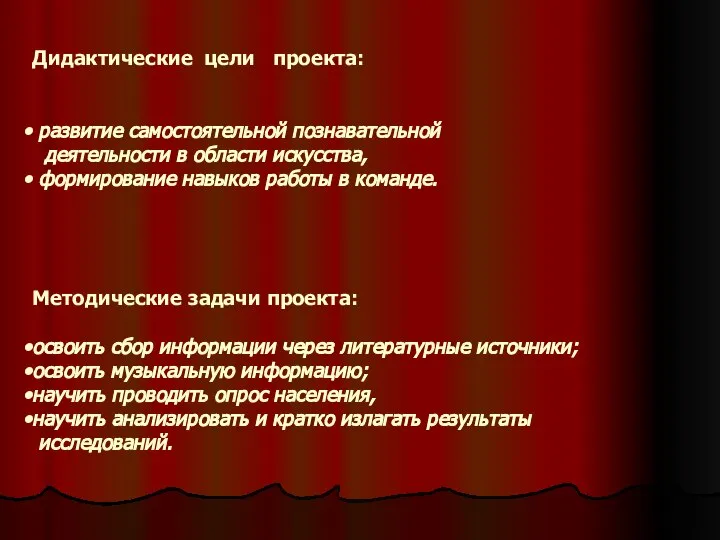 Дидактические цели проекта:

• развитие самостоятельной познавательной деятельности в области искусства,
• формирование навыков работы в команде.

Методические задачи проекта:

•освоить сбор информации через литературные источники;
•освоить музыкальную информацию;
•научить проводить опрос населения,
•научить анализировать и кратко излагать результаты исследований.